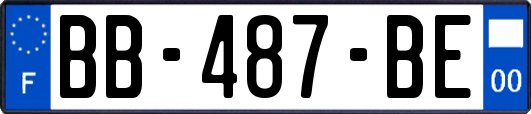 F

BB-487-BE

00